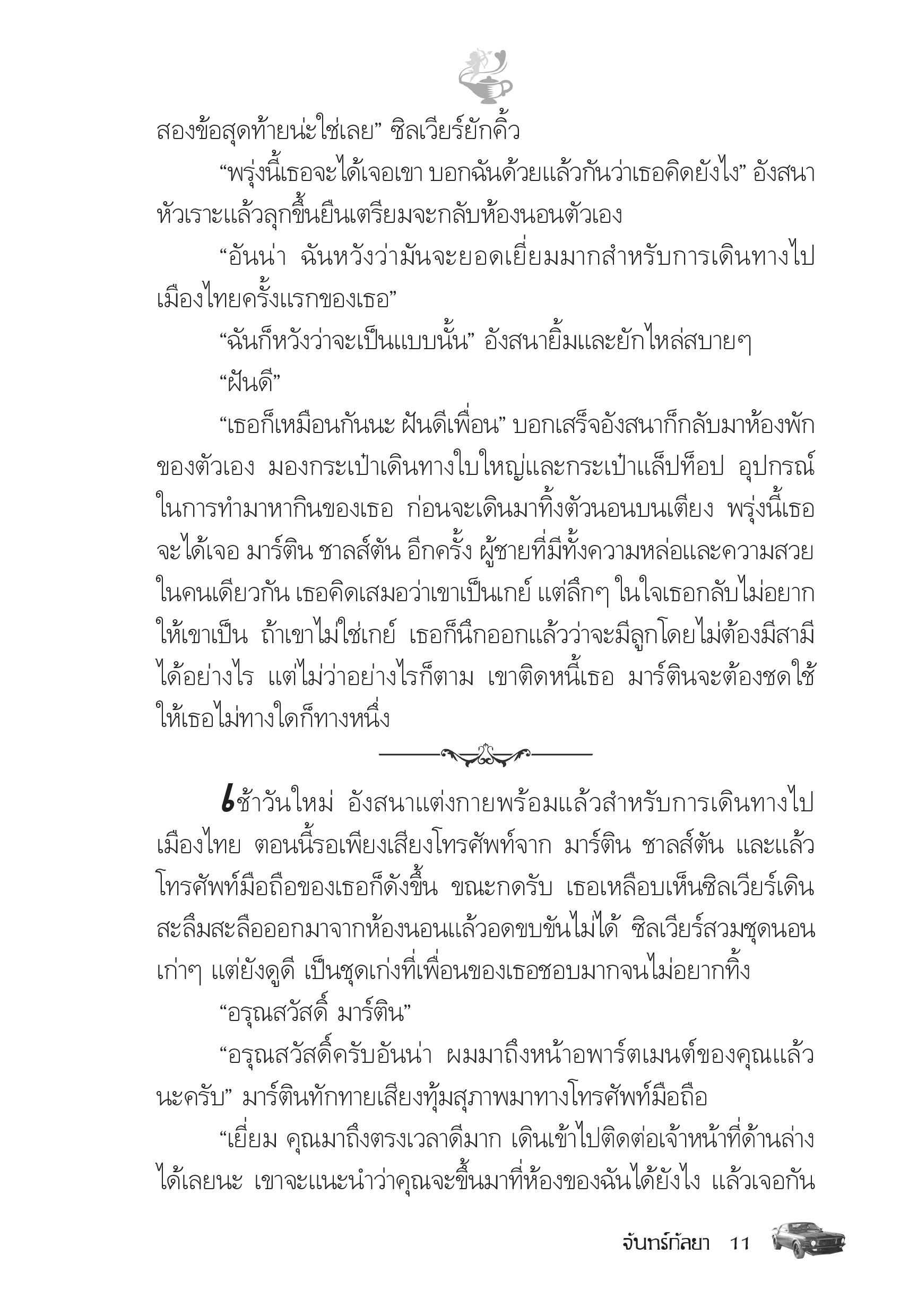 สองข้อสุดท้ายน่ะใช่เลย” ซิลเวียร์ยักคิ้ว

“พรุ่งนี้เธอจะได้เจอเขา บอกฉันด้วยแล้วกันว่าเธอคิดยังไง” อังสนาหัวเราะแล้วลุกขึ้นยืนเตรียมจะกลับห้องนอนตัวเอง

“อันน่า ฉันหวังว่ามันจะยอดเยี่ยมมากสำหรับการเดินทางไปเมืองไทยครั้งแรกของเธอ”

“ฉันก็หวังว่าจะเป็นแบบนั้น” อังสนายิ้มและยักไหล่สบายๆ

“ฝันดี”

“เธอก็เหมือนกันนะ ฝันดีเพื่อน” บอกเสร็จอังสนาก็กลับมาห้องพักของตัวเอง มองกระเป๋าเดินทางใบใหญ่และกระเป๋าแล็ปท็อป อุปกรณ์ในการทำมาหากินของเธอ ก่อนจะเดินมาทิ้งตัวนอนบนเตียง พรุ่งนี้เธอจะได้เจอ มาร์ติน ชาลส์ตัน อีกครั้ง ผู้ชายที่มีทั้งความหล่อและความสวยในคนเดียวกัน เธอคิดเสมอว่าเขาเป็นเกย์ แต่ลึกๆ ในใจเธอกลับไม่อยากให้เขาเป็น ถ้าเขาไม่ใช่เกย์ เธอก็นึกออกแล้วว่าจะมีลูกโดยไม่ต้องมีสามีได้อย่างไร แต่ไม่ว่าอย่างไรก็ตาม เขาติดหนี้เธอ มาร์ตินจะต้องชดใช้ให้เธอไม่ทางใดก็ทางหนึ่ง

เช้าวันใหม่ อังสนาแต่งกายพร้อมแล้วสำหรับการเดินทางไปเมืองไทย ตอนนี้รอเพียงเสียงโทรศัพท์จาก มาร์ติน ชาลส์ตัน และแล้วโทรศัพท์มือถือของเธอก็ดังขึ้น ขณะกดรับ เธอเหลือบเห็นซิลเวียร์เดินสะลึมสะลือออกมาจากห้องนอนแล้วอดขบขันไม่ได้ ซิลเวียร์สวมชุดนอนเก่าๆ แต่ยังดูดี เป็นชุดเก่งที่เพื่อนของเธอชอบมากจนไม่อยากทิ้ง

“อรุณสวัสดิ์ มาร์ติน”

“อรุณสวัสดิ์ครับอันน่า ผมมาถึงหน้าอพาร์ตเมนต์ของคุณแล้วนะครับ” มาร์ตินทักทายเสียงทุ้มสุภาพมาทางโทรศัพท์มือถือ

“เยี่ยม คุณมาถึงตรงเวลาดีมาก เดินเข้าไปติดต่อเจ้าหน้าที่ด้านล่างได้เลยนะ เขาจะแนะนำว่าคุณจะขึ้นมาที่ห้องของฉันได้ยังไง แล้วเจอกัน

จันทร์กัลยา 11